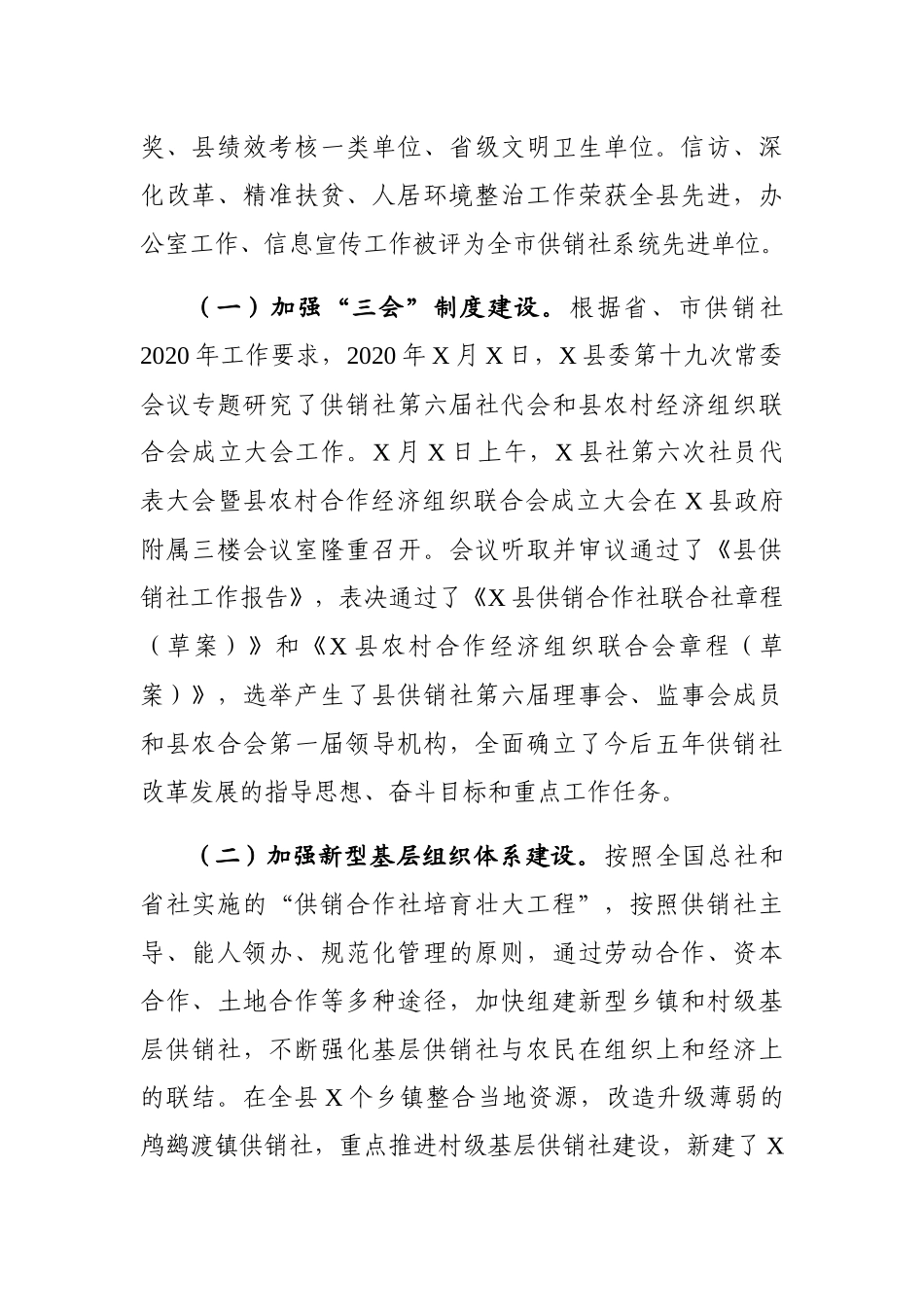 奖、县绩效考核一类单位、省级文明卫生单位。信访、深化改革、精准扶贫、人居环境整治工作荣获全县先进，办公室工作、信息宣传工作被评为全市供销社系统先进单位。

（一）加强“三会”制度建设。根据省、市供销社2020年工作要求，2020年X月X日，X县委第十九次常委会议专题研究了供销社第六届社代会和县农村经济组织联合会成立大会工作。X月X日上午，X县社第六次社员代表大会暨县农村合作经济组织联合会成立大会在X县政府附属三楼会议室隆重召开。会议听取并审议通过了《县供销社工作报告》，表决通过了《X县供销合作社联合社章程（草案）》和《X县农村合作经济组织联合会章程（草案）》，选举产生了县供销社第六届理事会、监事会成员和县农合会第一届领导机构，全面确立了今后五年供销社改革发展的指导思想、奋斗目标和重点工作任务。

（二）加强新型基层组织体系建设。按照全国总社和省社实施的“供销合作社培育壮大工程”，按照供销社主导、能人领办、规范化管理的原则，通过劳动合作、资本合作、土地合作等多种途径，加快组建新型乡镇和村级基层供销社，不断强化基层供销社与农民在组织上和经济上的联结。在全县X个乡镇整合当地资源，改造升级薄弱的鸬鹚渡镇供销社，重点推进村级基层供销社建设，新建了X